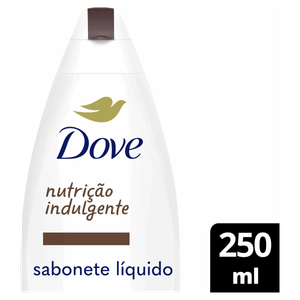 Dove

nutrição indulgente

sabonete líquido

250 ml